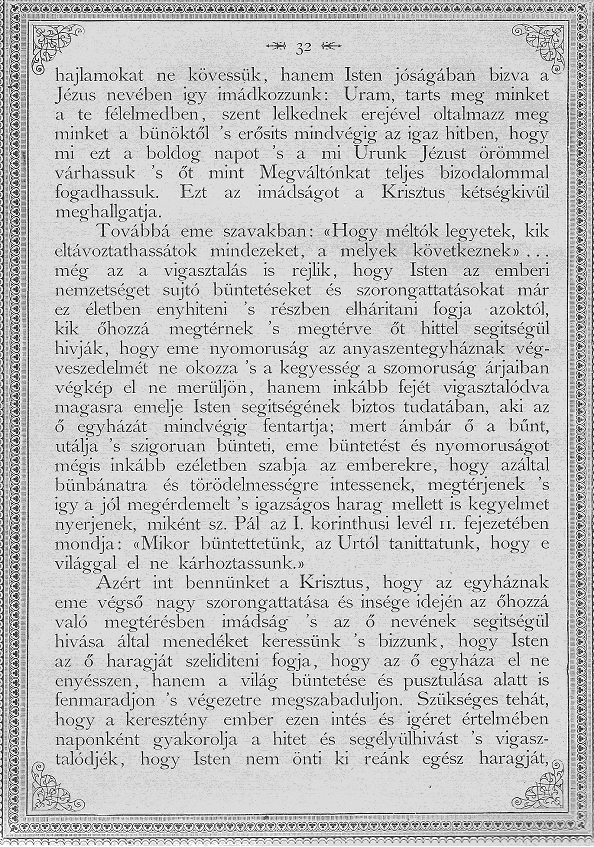 32

hajlamokat ne kövessük, hanem Isten jóságában bizva a Jézus nevében igy imádkozzunk: Uram, tarts meg minket a te félelmedben, szent lelkednek erejével oltalmazz meg minket a bünöktől 's erősits mindvégig az igaz hitben, hogy mi ezt a boldog napot 's a mi Urunk Jézust örömmel várhassuk 's őt mint Megváltónkat teljes bizodalommal fogadhassuk. Ezt az imádságot a Krisztus kétségkivül meghallgatja.

Továbbá eme szavakban: «Hogy méltók legyetek, kik eltávoztathassátok mindezeket, a melyek következnek»... még az a vigasztalás is rejlik, hogy Isten az emberi nemzetséget sujtó büntetéseket és szorongattatásokat már ez életben enyhiteni 's részben elháritani fogja azoktól, kik őhozzá megtérnek 's megtérve őt hittel segitségül hivják, hogy eme nyomoruság az anyaszentegyháznak végveszedelmét ne okozza 's a kegyesség a szomoruság árjaiban végkép el ne merüljön, hanem inkább fejét vigasztalódva magasra emelje Isten segitségének biztos tudatában, aki az ő egyházát mindvégig fentartja; mert ámbár ő a bűnt, utálja 's szigoruan bünteti, eme büntetést és nyomoruságot mégis inkább ezéletben szabja az emberekre, hogy azáltal bünbánatra és törödelmességre intessenek, megtérjenek 's igy a jól megérdemelt 's igazságos harag mellett is kegyelmet nyerjenek, miként sz. Pál az I. korinthusi levél 11. fejezetében mondja: «Mikor büntettetünk, az Urtól tanittatunk, hogy e világgal el ne kárhoztassunk.»

Azért int bennünket a Krisztus, hogy az egyháznak eme végső nagy szorongattatása és insége idején az őhozzá való megtérésben imádság 's az ő nevének segitségül hivása által menedéket keressünk 's bizzunk, hogy Isten az ő haragját szeliditeni fogja, hogy az ő egyháza el ne enyésszen, hanem a világ büntetése és pusztulása alatt is fenmaradjon 's végezetre megszabaduljon. Szükséges tehát, hogy a keresztény ember ezen intés és igéret értelmében naponként gyakorolja a hitet és segélyülhivást 's vigasztalódjék, hogy Isten nem önti ki reánk egész haragját,